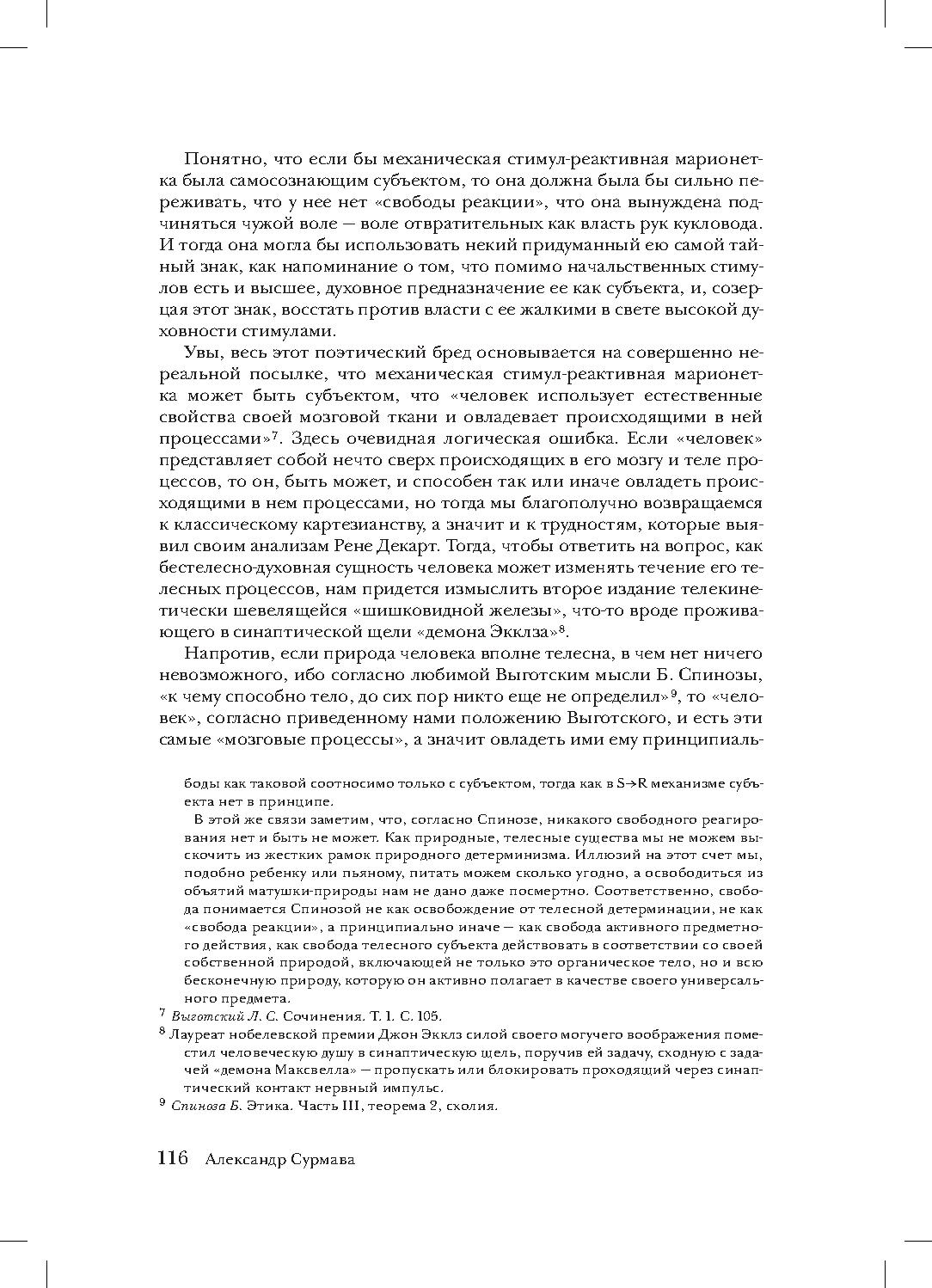 Понятно, что если бы механическая стимул-реактивная марионетка была самосознающим субъектом, то она должна была бы сильно переживать, что у нее нет «свободы реакции», что она вынуждена подчиняться чужой воле — воле отвратительных как власть рук кукловода. И тогда она могла бы использовать некий придуманный ею самой тайный знак, как напоминание о том, что помимо начальственных стимулов есть и высшее, духовное предназначение ее как субъекта, и, созерцая этот знак, восстать против власти с ее жалкими в свете высокой духовности стимулами.

Увы, весь этот поэтический бред основывается на совершенно нереальной посылке, что механическая стимул-реактивная марионетка может быть субъектом, что «человек использует естественные свойства своей мозговой ткани и овладевает происходящими в ней процессами»$^7$. Здесь очевидная логическая ошибка. Если «человек» представляет собой нечто сверх происходящих в его мозгу и теле процессов, то он, быть может, и способен так или иначе овладеть происходящими в нем процессами, но тогда мы благополучно возвращаемся к классическому картезианству, а значит и к трудностям, которые выявил своим анализам Рене Декарт. Тогда, чтобы ответить на вопрос, как бестелесно-духовная сущность человека может изменять течение его телесных процессов, нам придется измыслить второе издание телекинетически шевелящейся «шишковидной железы», что-то вроде проживающего в синаптической щели «демона Экклза»$^8$.

Напротив, если природа человека вполне телесна, в чем нет ничего невозможного, ибо согласно любимой Выготским мысли Б. Спинозы, «к чему способно тело, до сих пор никто еще не определил»$^9$, то «человек», согласно приведенному нами положению Выготского, и есть эти самые «мозговые процессы», а значит овладеть ими ему принципиаль-

боды как таковой соотносимо только с субъектом, тогда как в $S \rightarrow R$ механизме субъекта нет в принципе.

В этой же связи заметим, что, согласно Спинозе, никакого свободного реагирования нет и быть не может. Как природные, телесные существа мы не можем выскочить из жестких рамок природного детерминизма. Иллюзий на этот счет мы, подобно ребенку или пьяному, питать можем сколько угодно, а освободиться из объятий матушки-природы нам не дано даже посмертно. Соответственно, свобода понимается Спинозой не как освобождение от телесной детерминации, не как «свобода реакции», а принципиально иначе — как свобода активного предметного действия, как свобода телесного субъекта действовать в соответствии со своей собственной природой, включающей не только это органическое тело, но и всю бесконечную природу, которую он активно полагает в качестве своего универсального предмета.

$^7$ Выготский Л. С. Сочинения. Т. 1. С. 105.
$^8$ Лауреат нобелевской премии Джон Экклз силой своего могучего воображения поместил человеческую душу в синаптическую щель, поручив ей задачу, сходную с задачей «демона Максвелла» — пропускать или блокировать проходящий через синаптический контакт нервный импульс.
$^9$ Спиноза Б. Этика. Часть III, теорема 2, схолия.

116 Александр Сурмава